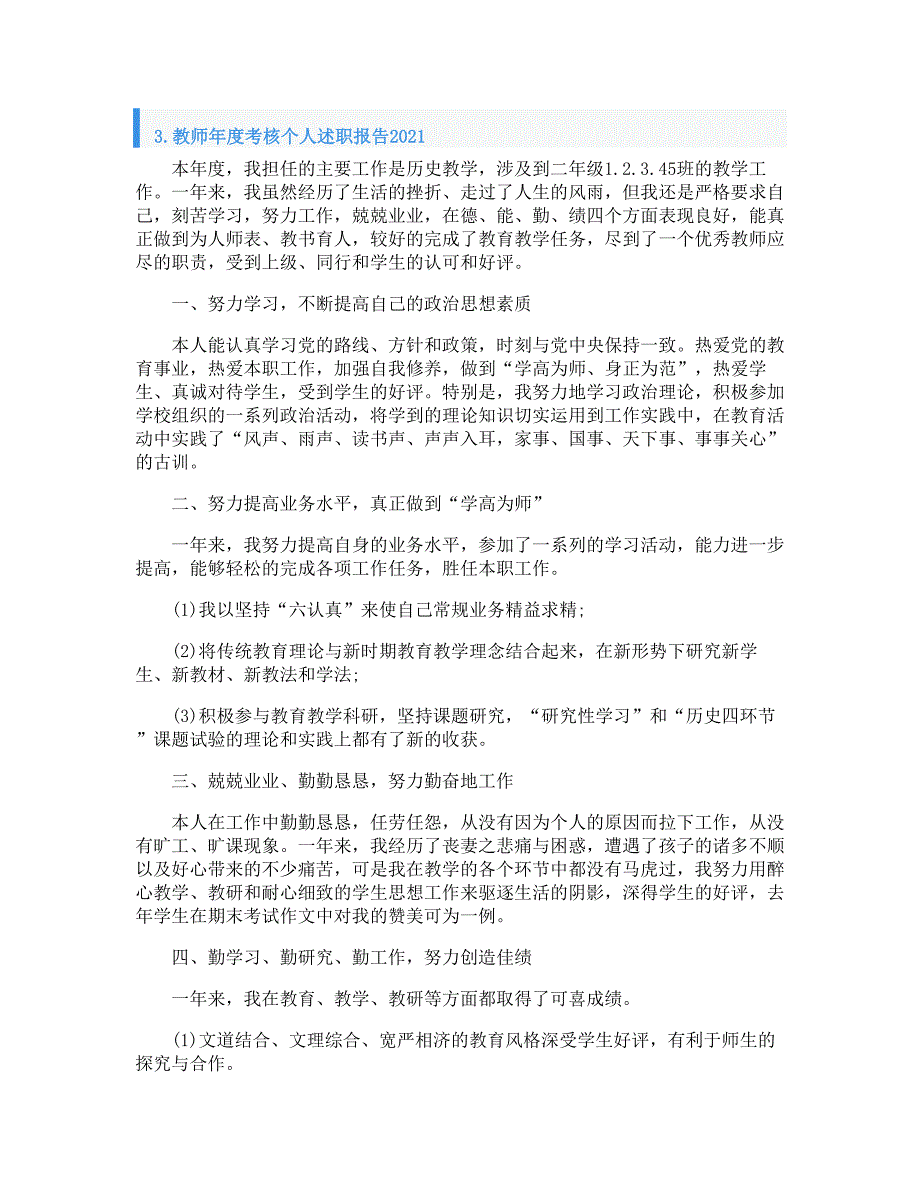 3.教师年度考核个人述职报告2021

本年度，我担任的主要工作是历史教学，涉及到二年级1.2.3.45班的教学工作。一年来，我虽然经历了生活的挫折、走过了人生的风雨，但我还是严格要求自己，刻苦学习，努力工作，兢兢业业，在德、能、勤、绩四个方面表现良好，能真正做到为人师表、教书育人，较好的完成了教育教学任务，尽到了一个优秀教师应尽的职责，受到上级、同行和学生的认可和好评。

一、努力学习，不断提高自己的政治思想素质

本人能认真学习党的路线、方针和政策，时刻与党中央保持一致。热爱党的教育事业，热爱本职工作，加强自我修养，做到“学高为师、身正为范”，热爱学生、真诚对待学生，受到学生的好评。特别是，我努力地学习政治理论，积极参加学校组织的一系列政治活动，将学到的理论知识切实运用到工作实践中，在教育活动中实践了“风声、雨声、读书声、声声入耳，家事、国事、天下事、事事关心”的古训。

二、努力提高业务水平，真正做到“学高为师”

一年来，我努力提高自身的业务水平，参加了一系列的学习活动，能力进一步提高，能够轻松的完成各项工作任务，胜任本职工作。

(1)我以坚持“六认真”来使自己常规业务精益求精;

(2)将传统教育理论与新时期教育教学理念结合起来，在新形势下研究新学生、新教材、新教法和学法;

(3)积极参与教育教学科研，坚持课题研究，“研究性学习”和“历史四环节”课题试验的理论和实践上都有了新的收获。

三、兢兢业业、勤勤恳恳，努力勤奋地工作

本人在工作中勤勤恳恳，任劳任怨，从没有因为个人的原因而拉下工作，从没有旷工、旷课现象。一年来，我经历了丧妻之悲痛与困惑，遭遇了孩子的诸多不顺以及好心带来的不少痛苦，可是我在教学的各个环节中都没有马虎过，我努力用醉心教学、教研和耐心细致的学生思想工作来驱逐生活的阴影，深得学生的好评，去年学生在期末考试作文中对我的赞美可为一例。

四、勤学习、勤研究、勤工作，努力创造佳绩

一年来，我在教育、教学、教研等方面都取得了可喜成绩。

(1)文道结合、文理综合、宽严相济的教育风格深受学生好评，有利于师生的探究与合作。